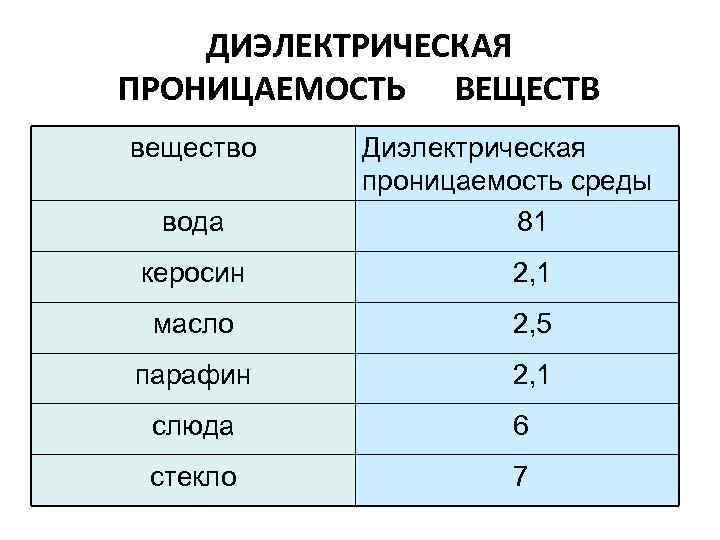 ДИЭЛЕКТРИЧЕСКАЯ ПРОНИЦАЕМОСТЬ ВЕЩЕСТВ

| вещество | Диэлектрическая проницаемость среды |
|---|---|
| вода | 81 |
| керосин | 2,1 |
| масло | 2,5 |
| парафин | 2,1 |
| слюда | 6 |
| стекло | 7 |